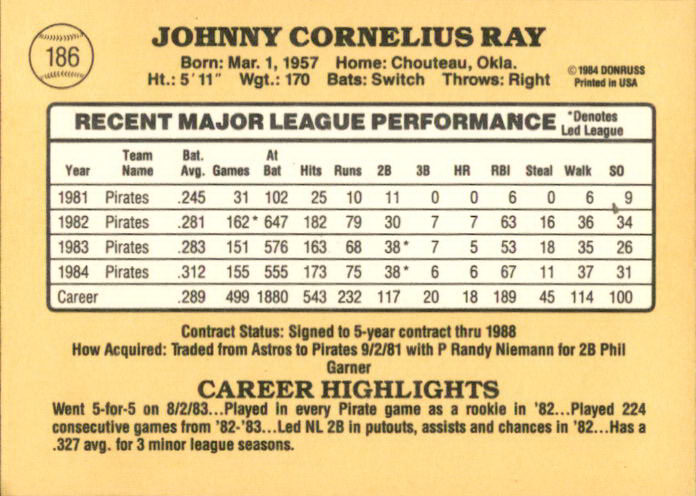 186

JOHNNY CORNELIUS RAY

Born: Mar. 1, 1957 Home: Chouteau, Okla.
Ht.: 5' 11" Wgt.: 170 Bats: Switch Throws: Right

© 1984 DONRUSS
Printed in USA

RECENT MAJOR LEAGUE PERFORMANCE *Denotes Led League

| Year | Team Name | Bat. Avg. | Games | At Bat | Hits | Runs | 2B | 3B | HR | RBI | Steal | Walk | SO |
|---|---|---|---|---|---|---|---|---|---|---|---|---|---|
| 1981 | Pirates | .245 | 31 | 102 | 25 | 10 | 11 | 0 | 0 | 6 | 0 | 6 | 9 |
| 1982 | Pirates | .281 | 162* | 647 | 182 | 79 | 30 | 7 | 7 | 63 | 16 | 36 | 34 |
| 1983 | Pirates | .283 | 151 | 576 | 163 | 68 | 38* | 7 | 5 | 53 | 18 | 35 | 26 |
| 1984 | Pirates | .312 | 155 | 555 | 173 | 75 | 38* | 6 | 6 | 67 | 11 | 37 | 31 |
| Career | | .289 | 499 | 1880 | 543 | 232 | 117 | 20 | 18 | 189 | 45 | 114 | 100 |

Contract Status: Signed to 5-year contract thru 1988
How Acquired: Traded from Astros to Pirates 9/2/81 with P Randy Niemann for 2B Phil Garner

CAREER HIGHLIGHTS

Went 5-for-5 on 8/2/83...Played in every Pirate game as a rookie in '82...Played 224 consecutive games from '82-'83...Led NL 2B in putouts, assists and chances in '82...Has a .327 avg. for 3 minor league seasons.